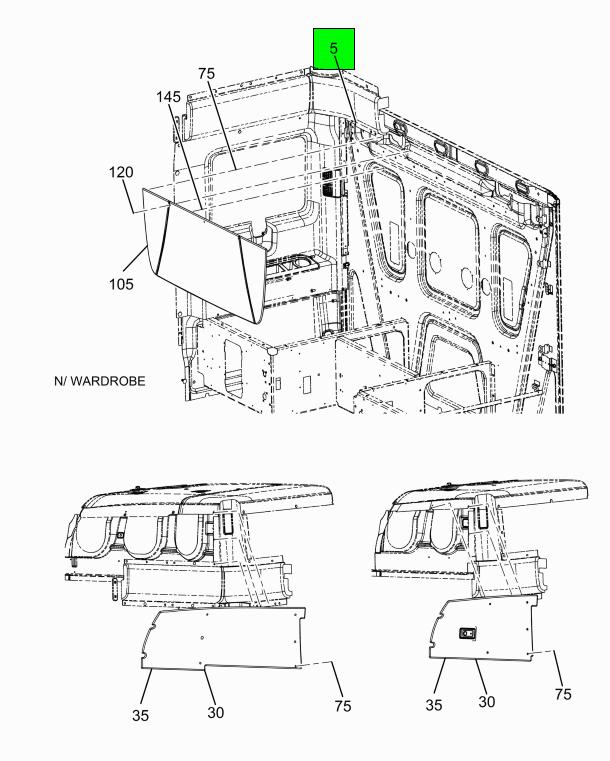 5
75
145
120
105
N/ WARDROBE
35
30
75
35
30
75